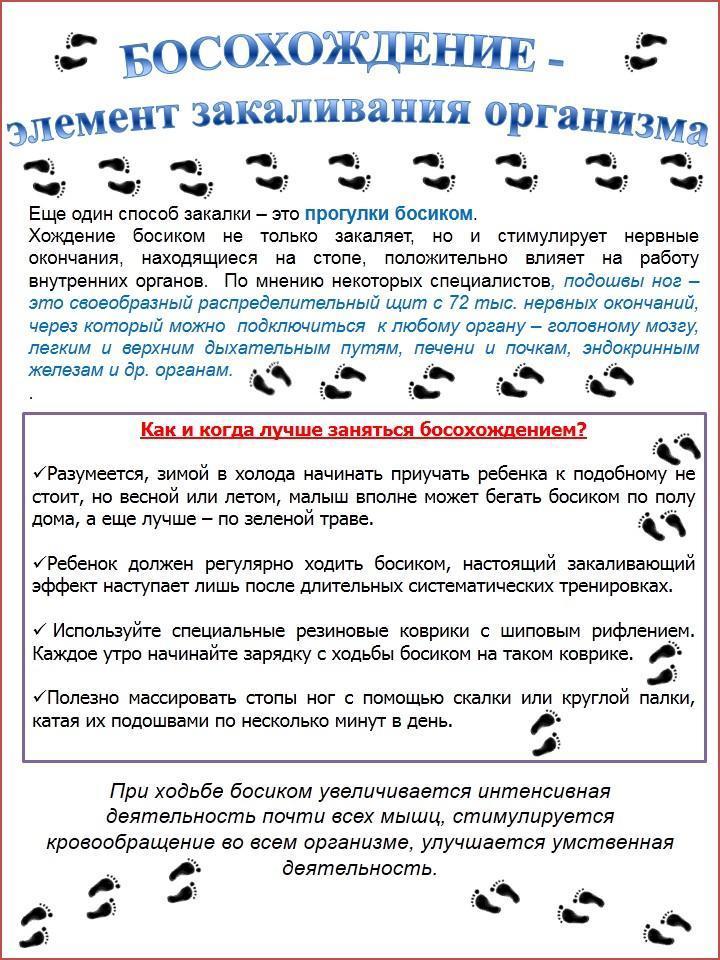 БОСОХОЖДЕНИЕ -
элемент закаливания организма

Еще один способ закалки – это прогулки босиком.
Хождение босиком не только закаляет, но и стимулирует нервные окончания, находящиеся на стопе, положительно влияет на работу внутренних органов. По мнению некоторых специалистов, подошвы ног – это своеобразный распределительный щит с 72 тыс. нервных окончаний, через который можно подключиться к любому органу – головному мозгу, легким и верхним дыхательным путям, печени и почкам, эндокринным железам и др. органам.
.

Как и когда лучше заняться босохождением?

✓Разумеется, зимой в холода начинать приучать ребенка к подобному не стоит, но весной или летом, малыш вполне может бегать босиком по полу дома, а еще лучше – по зеленой траве.

✓Ребенок должен регулярно ходить босиком, настоящий закаливающий эффект наступает лишь после длительных систематических тренировках.

✓ Используйте специальные резиновые коврики с шиповым рифлением. Каждое утро начинайте зарядку с ходьбы босиком на таком коврике.

✓Полезно массировать стопы ног с помощью скалки или круглой палки, катая их подошвами по несколько минут в день.

При ходьбе босиком увеличивается интенсивная деятельность почти всех мышц, стимулируется кровообращение во всем организме, улучшается умственная деятельность.